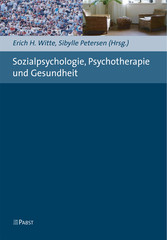 Erich H. Witte, Sibylle Petersen (Hrsg.)

Sozialpsychologie, Psychotherapie und Gesundheit

PABST